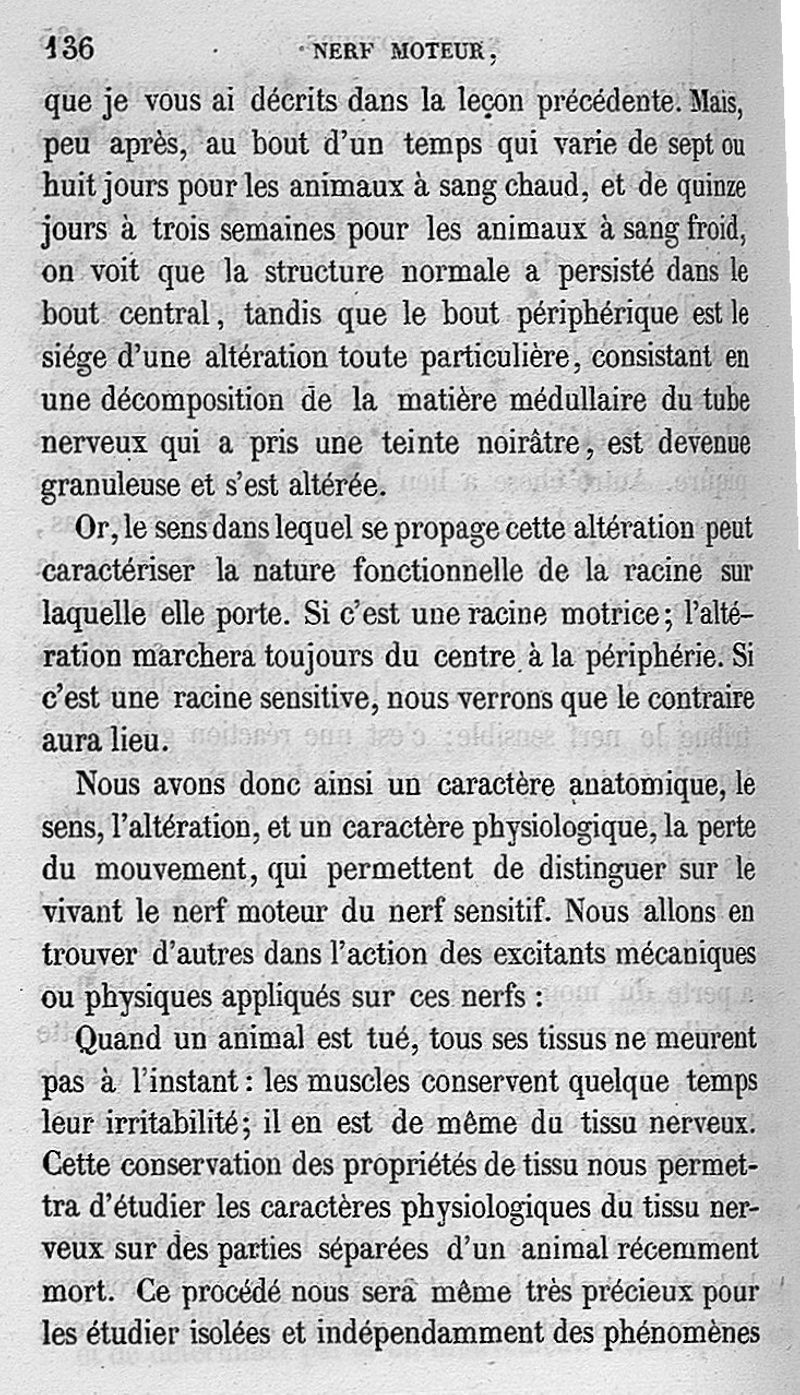 136 NERF MOTEUR,

que je vous ai décrits dans la leçon précédente. Mais, peu après, au bout d'un temps qui varie de sept ou huit jours pour les animaux à sang chaud, et de quinze jours à trois semaines pour les animaux à sang froid, on voit que la structure normale a persisté dans le bout central, tandis que le bout périphérique est le siége d'une altération toute particulière, consistant en une décomposition de la matière médullaire du tube nerveux qui a pris une teinte noirâtre, est devenue granuleuse et s'est altérée.

Or, le sens dans lequel se propage cette altération peut caractériser la nature fonctionnelle de la racine sur laquelle elle porte. Si c'est une racine motrice; l'altération marchera toujours du centre à la périphérie. Si c'est une racine sensitive, nous verrons que le contraire aura lieu.

Nous avons donc ainsi un caractère anatomique, le sens, l'altération, et un caractère physiologique, la perte du mouvement, qui permettent de distinguer sur le vivant le nerf moteur du nerf sensitif. Nous allons en trouver d'autres dans l'action des excitants mécaniques ou physiques appliqués sur ces nerfs :

Quand un animal est tué, tous ses tissus ne meurent pas à l'instant : les muscles conservent quelque temps leur irritabilité; il en est de même du tissu nerveux. Cette conservation des propriétés de tissu nous permettra d'étudier les caractères physiologiques du tissu nerveux sur des parties séparées d'un animal récemment mort. Ce procédé nous sera même très précieux pour les étudier isolées et indépendamment des phénomènes